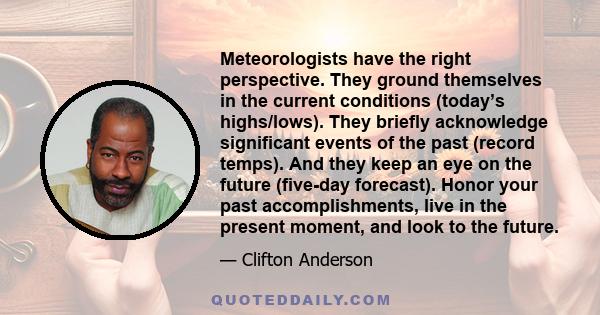 Meteorologists have the right perspective. They ground themselves in the current conditions (today’s highs/lows). They briefly acknowledge significant events of the past (record temps). And they keep an eye on the future (five-day forecast). Honor your past accomplishments, live in the present moment, and look to the future.

— Clifton Anderson

QUOTEDDAILY.COM